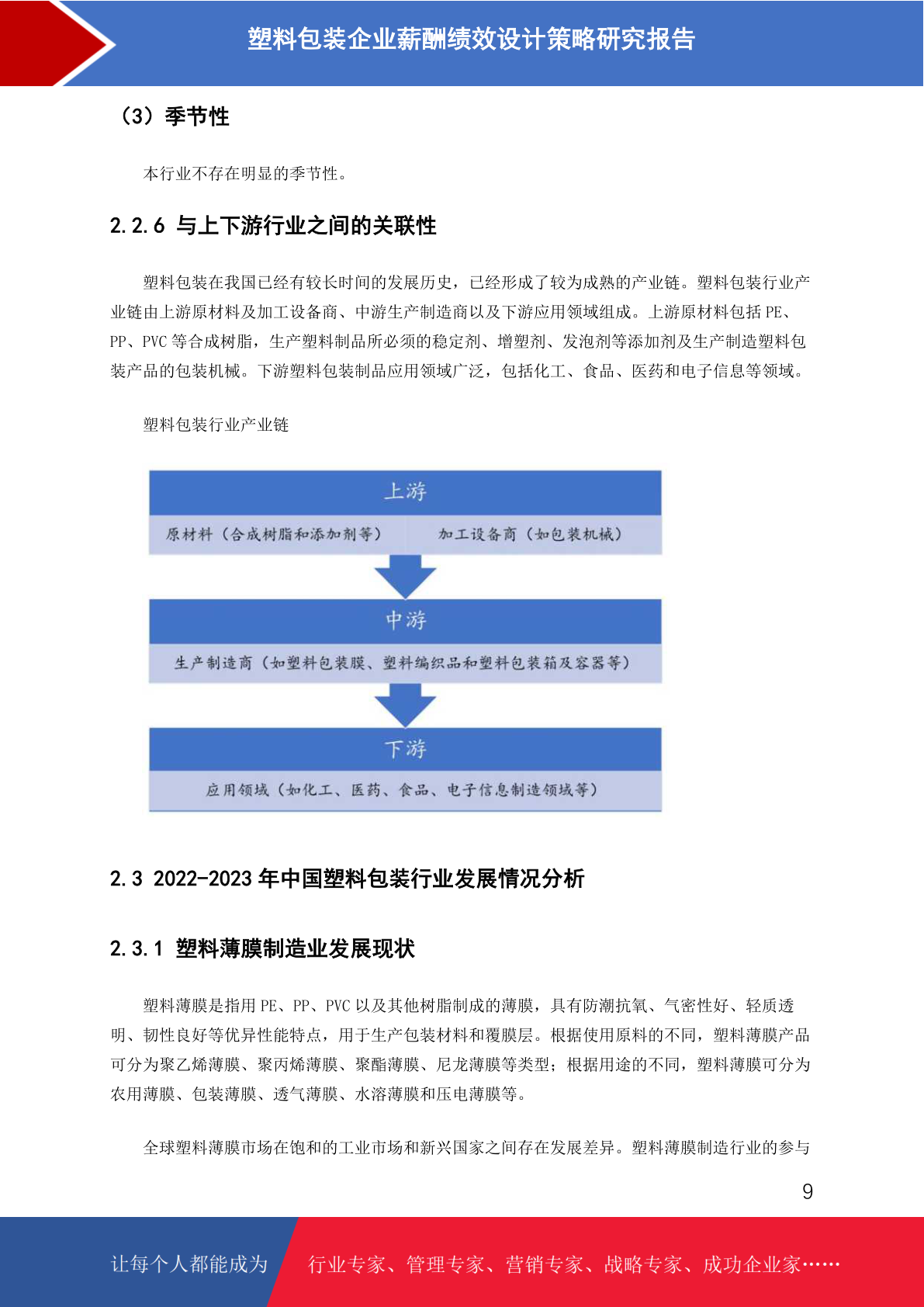 塑料包装企业薪酬绩效设计策略研究报告

（3）季节性

本行业不存在明显的季节性。

2.2.6 与上下游行业之间的关联性

塑料包装在我国已经有较长时间的发展历史，已经形成了较为成熟的产业链。塑料包装行业产业链由上游原材料及加工设备商、中游生产制造商以及下游应用领域组成。上游原材料包括 PE、PP、PVC 等合成树脂，生产塑料制品所必须的稳定剂、增塑剂、发泡剂等添加剂及生产制造塑料包装产品的包装机械。下游塑料包装制品应用领域广泛，包括化工、食品、医药和电子信息等领域。

塑料包装行业产业链

上游

原材料（合成树脂和添加剂等）

加工设备商（如包装机械）

中游

生产制造商（如塑料包装膜、塑料编织品和塑料包装箱及容器等）

下游

应用领域（如化工、医药、食品、电子信息制造领域等）

2.3 2022-2023 年中国塑料包装行业发展情况分析

2.3.1 塑料薄膜制造业发展现状

塑料薄膜是指用 PE、PP、PVC 以及其他树脂制成的薄膜，具有防潮抗氧、气密性好、轻质透明、韧性良好等优异性能特点，用于生产包装材料和覆膜层。根据使用原料的不同，塑料薄膜产品可分为聚乙烯薄膜、聚丙烯薄膜、聚酯薄膜、尼龙薄膜等类型；根据用途的不同，塑料薄膜可分为农用薄膜、包装薄膜、透气薄膜、水溶薄膜和压电薄膜等。

全球塑料薄膜市场在饱和的工业市场和新兴国家之间存在发展差异。塑料薄膜制造行业的参与

9

让每个人都能成为

行业专家、管理专家、营销专家、战略专家、成功企业家……